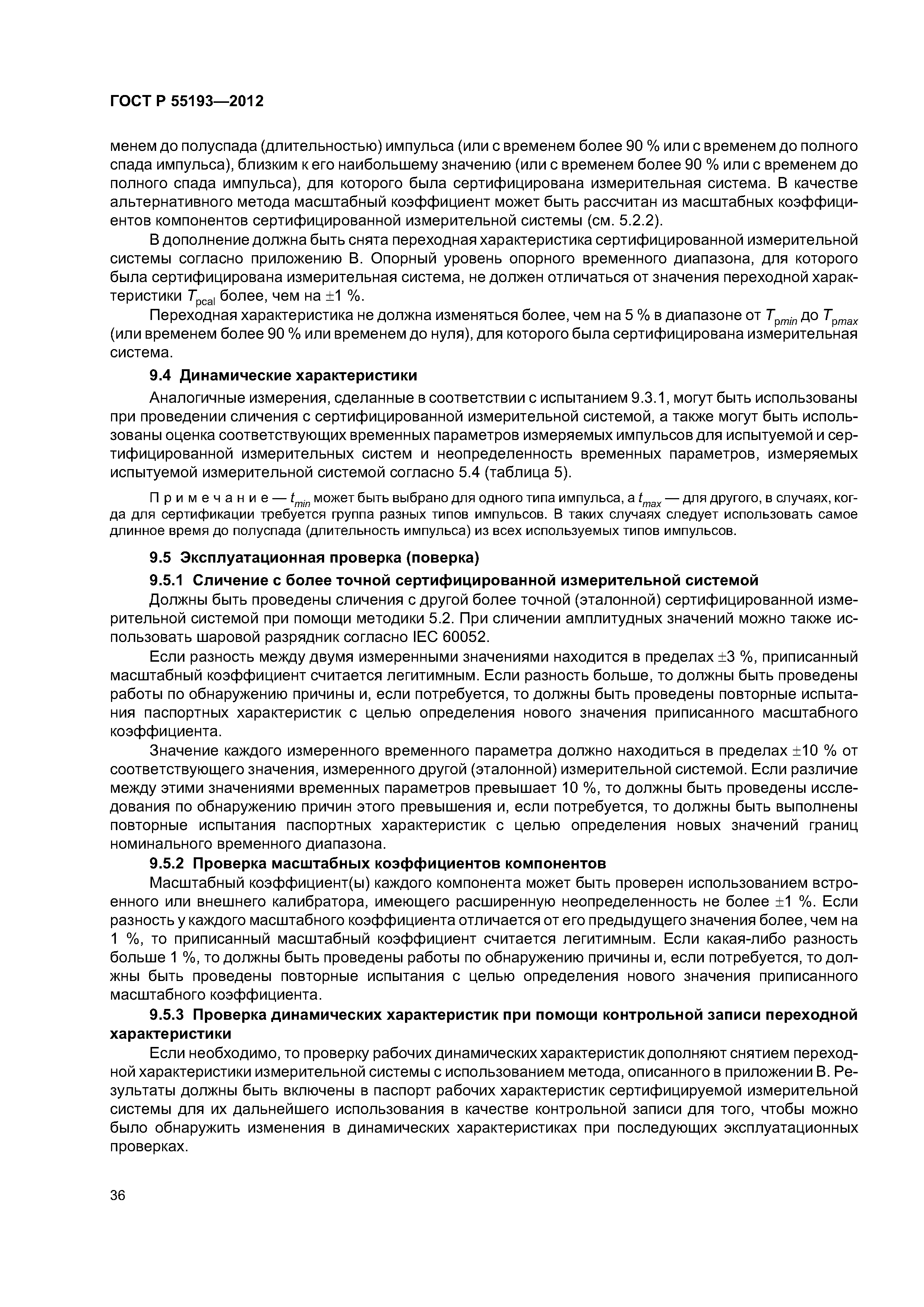 ГОСТ Р 55193—2012

менем до полуспада (длительностью) импульса (или с временем более 90 % или с временем до полного спада импульса), близким к его наибольшему значению (или с временем более 90 % или с временем до полного спада импульса), для которого была сертифицирована измерительная система. В качестве альтернативного метода масштабный коэффициент может быть рассчитан из масштабных коэффициентов компонентов сертифицированной измерительной системы (см. 5.2.2).

В дополнение должна быть снята переходная характеристика сертифицированной измерительной системы согласно приложению В. Опорный уровень опорного временного диапазона, для которого была сертифицирована измерительная система, не должен отличаться от значения переходной характеристики $T_{pcal}$ более, чем на $\pm 1$ %.

Переходная характеристика не должна изменяться более, чем на 5 % в диапазоне от $T_{pmin}$ до $T_{pmax}$ (или временем более 90 % или временем до нуля), для которого была сертифицирована измерительная система.

9.4 Динамические характеристики

Аналогичные измерения, сделанные в соответствии с испытанием 9.3.1, могут быть использованы при проведении сличения с сертифицированной измерительной системой, а также могут быть использованы оценка соответствующих временных параметров измеряемых импульсов для испытуемой и сертифицированной измерительных систем и неопределенность временных параметров, измеряемых испытуемой измерительной системой согласно 5.4 (таблица 5).

Примечание — $t_{min}$ может быть выбрано для одного типа импульса, а $t_{max}$ — для другого, в случаях, когда для сертификации требуется группа разных типов импульсов. В таких случаях следует использовать самое длинное время до полуспада (длительность импульса) из всех используемых типов импульсов.

9.5 Эксплуатационная проверка (поверка)

9.5.1 Сличение с более точной сертифицированной измерительной системой

Должны быть проведены сличения с другой более точной (эталонной) сертифицированной измерительной системой при помощи методики 5.2. При сличении амплитудных значений можно также использовать шаровой разрядник согласно IEC 60052.

Если разность между двумя измеренными значениями находится в пределах $\pm 3$ %, приписанный масштабный коэффициент считается легитимным. Если разность больше, то должны быть проведены работы по обнаружению причины и, если потребуется, то должны быть проведены повторные испытания паспортных характеристик с целью определения нового значения приписанного масштабного коэффициента.

Значение каждого измеренного временного параметра должно находиться в пределах $\pm 10$ % от соответствующего значения, измеренного другой (эталонной) измерительной системой. Если различие между этими значениями временных параметров превышает 10 %, то должны быть проведены исследования по обнаружению причин этого превышения и, если потребуется, то должны быть выполнены повторные испытания паспортных характеристик с целью определения новых значений границ номинального временного диапазона.

9.5.2 Проверка масштабных коэффициентов компонентов

Масштабный коэффициент(ы) каждого компонента может быть проверен использованием встроенного или внешнего калибратора, имеющего расширенную неопределенность не более $\pm 1$ %. Если разность у каждого масштабного коэффициента отличается от его предыдущего значения более, чем на 1 %, то приписанный масштабный коэффициент считается легитимным. Если какая-либо разность больше 1 %, то должны быть проведены работы по обнаружению причины и, если потребуется, то должны быть проведены повторные испытания с целью определения нового значения приписанного масштабного коэффициента.

9.5.3 Проверка динамических характеристик при помощи контрольной записи переходной характеристики

Если необходимо, то проверку рабочих динамических характеристик дополняют снятием переходной характеристики измерительной системы с использованием метода, описанного в приложении В. Результаты должны быть включены в паспорт рабочих характеристик сертифицируемой измерительной системы для их дальнейшего использования в качестве контрольной записи для того, чтобы можно было обнаружить изменения в динамических характеристиках при последующих эксплуатационных проверках.

36